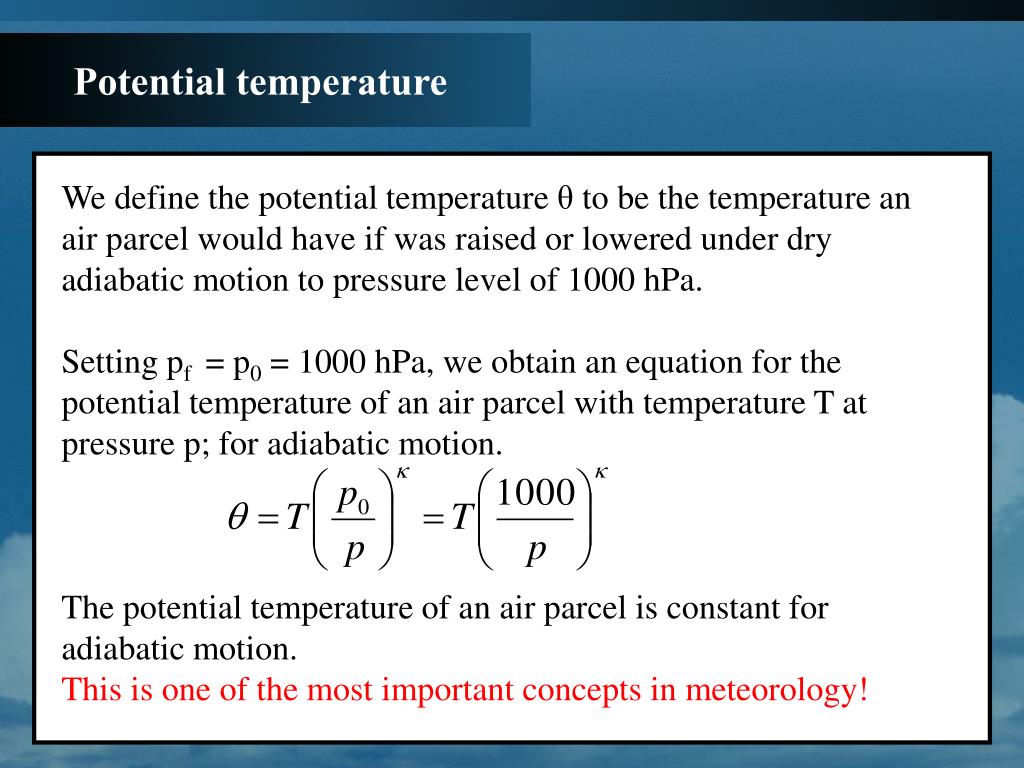 Potential temperature

We define the potential temperature θ to be the temperature an air parcel would have if was raised or lowered under dry adiabatic motion to pressure level of 1000 hPa.

Setting $p_f = p_0 = 1000$ hPa, we obtain an equation for the potential temperature of an air parcel with temperature T at pressure p; for adiabatic motion.

$\theta = T\left(\frac{p_0}{p}\right)^{\kappa} = T\left(\frac{1000}{p}\right)^{\kappa}$

The potential temperature of an air parcel is constant for adiabatic motion.
This is one of the most important concepts in meteorology!